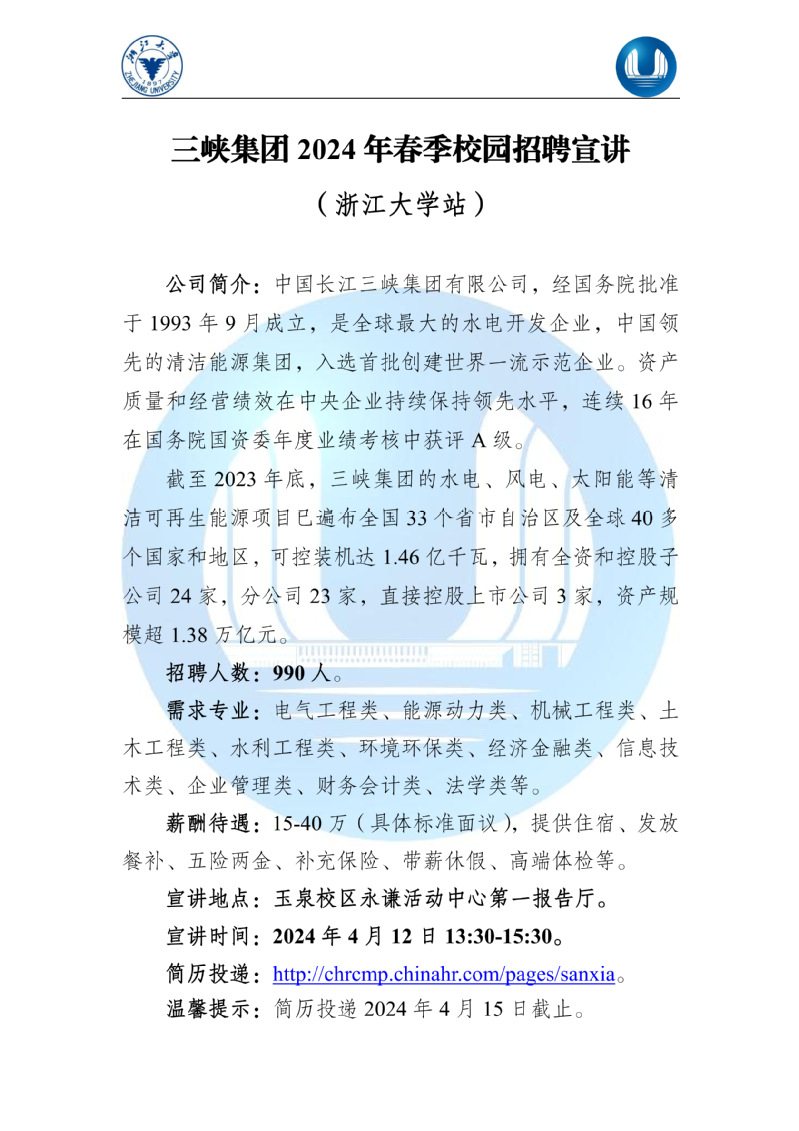 浙江大学
1897
ZHEJIANG UNIVERSITY

三峡集团 2024 年春季校园招聘宣讲

（浙江大学站）

公司简介：中国长江三峡集团有限公司，经国务院批准于 1993 年 9 月成立，是全球最大的水电开发企业，中国领先的清洁能源集团，入选首批创建世界一流示范企业。资产质量和经营绩效在中央企业持续保持领先水平，连续 16 年在国务院国资委年度业绩考核中获评 A 级。

截至 2023 年底，三峡集团的水电、风电、太阳能等清洁可再生能源项目已遍布全国 33 个省市自治区及全球 40 多个国家和地区，可控装机达 1.46 亿千瓦，拥有全资和控股子公司 24 家，分公司 23 家，直接控股上市公司 3 家，资产规模超 1.38 万亿元。

招聘人数：990 人。

需求专业：电气工程类、能源动力类、机械工程类、土木工程类、水利工程类、环境环保类、经济金融类、信息技术类、企业管理类、财务会计类、法学类等。

薪酬待遇：15-40 万（具体标准面议），提供住宿、发放餐补、五险两金、补充保险、带薪休假、高端体检等。

宣讲地点：玉泉校区永谦活动中心第一报告厅。

宣讲时间：2024 年 4 月 12 日 13:30-15:30。

简历投递：http://chrcmp.chinahr.com/pages/sanxia。

温馨提示：简历投递 2024 年 4 月 15 日截止。